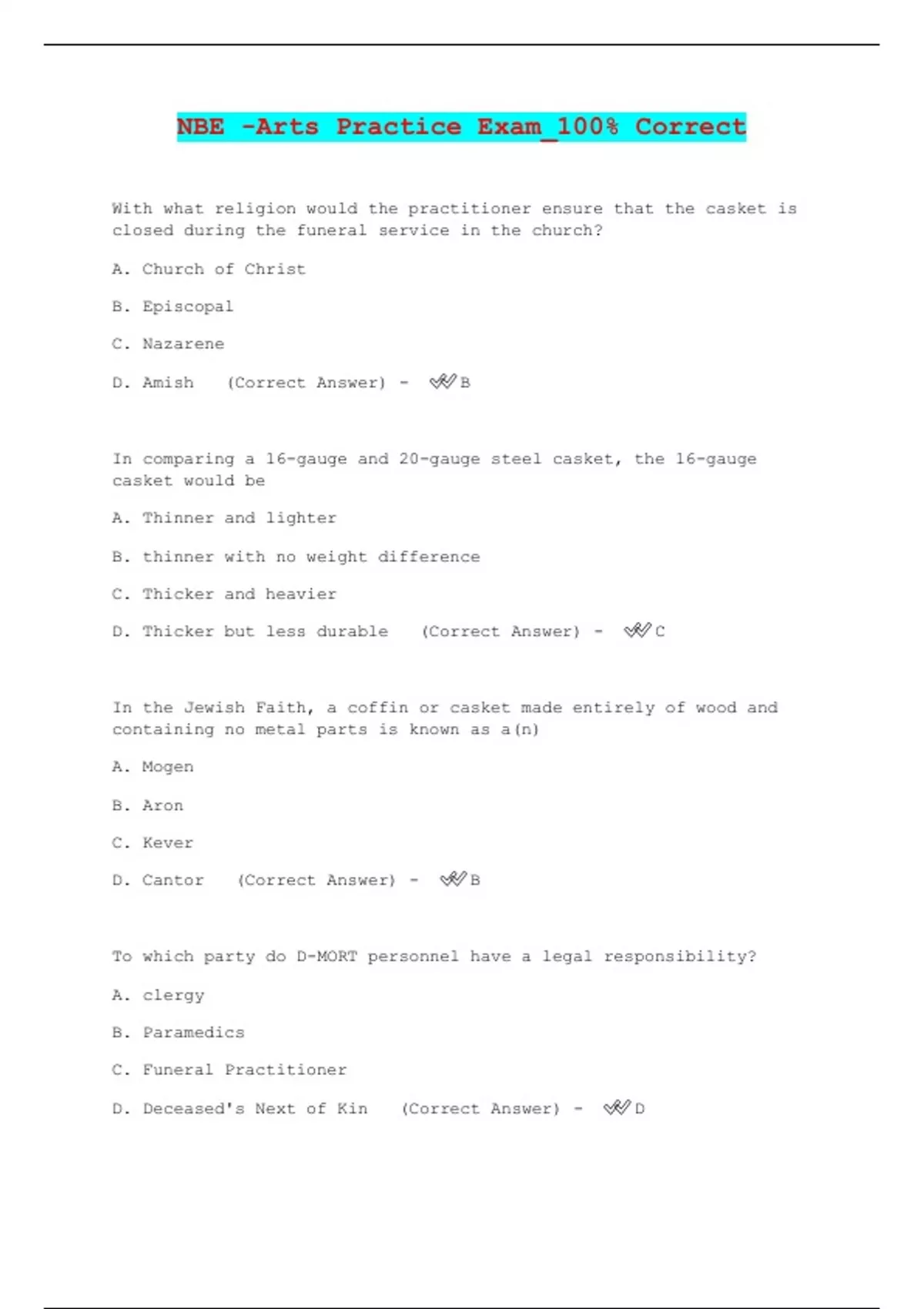 NBE -Arts Practice Exam_100% Correct

With what religion would the practitioner ensure that the casket is closed during the funeral service in the church?

A. Church of Christ

B. Episcopal

C. Nazarene

D. Amish (Correct Answer) - ✔✔B

In comparing a 16-gauge and 20-gauge steel casket, the 16-gauge casket would be

A. Thinner and lighter

B. thinner with no weight difference

C. Thicker and heavier

D. Thicker but less durable (Correct Answer) - ✔✔C

In the Jewish Faith, a coffin or casket made entirely of wood and containing no metal parts is known as a(n)

A. Mogen

B. Aron

C. Kever

D. Cantor (Correct Answer) - ✔✔B

To which party do D-MORT personnel have a legal responsibility?

A. clergy

B. Paramedics

C. Funeral Practitioner

D. Deceased's Next of Kin (Correct Answer) - ✔✔D